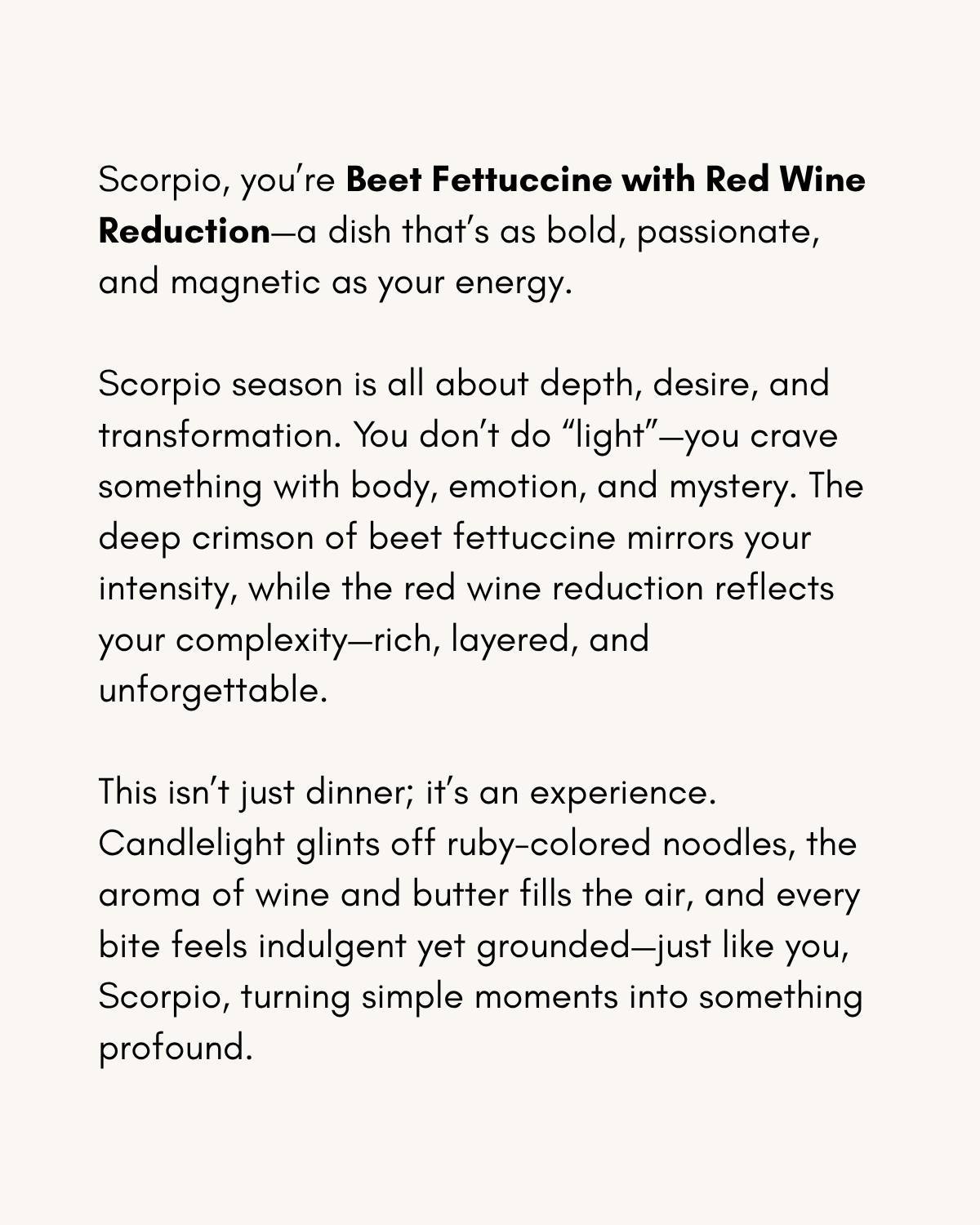 Scorpio, you’re Beet Fettuccine with Red Wine Reduction—a dish that’s as bold, passionate, and magnetic as your energy.

Scorpio season is all about depth, desire, and transformation. You don’t do “light”—you crave something with body, emotion, and mystery. The deep crimson of beet fettuccine mirrors your intensity, while the red wine reduction reflects your complexity—rich, layered, and unforgettable.

This isn’t just dinner; it’s an experience. Candlelight glints off ruby-colored noodles, the aroma of wine and butter fills the air, and every bite feels indulgent yet grounded—just like you, Scorpio, turning simple moments into something profound.